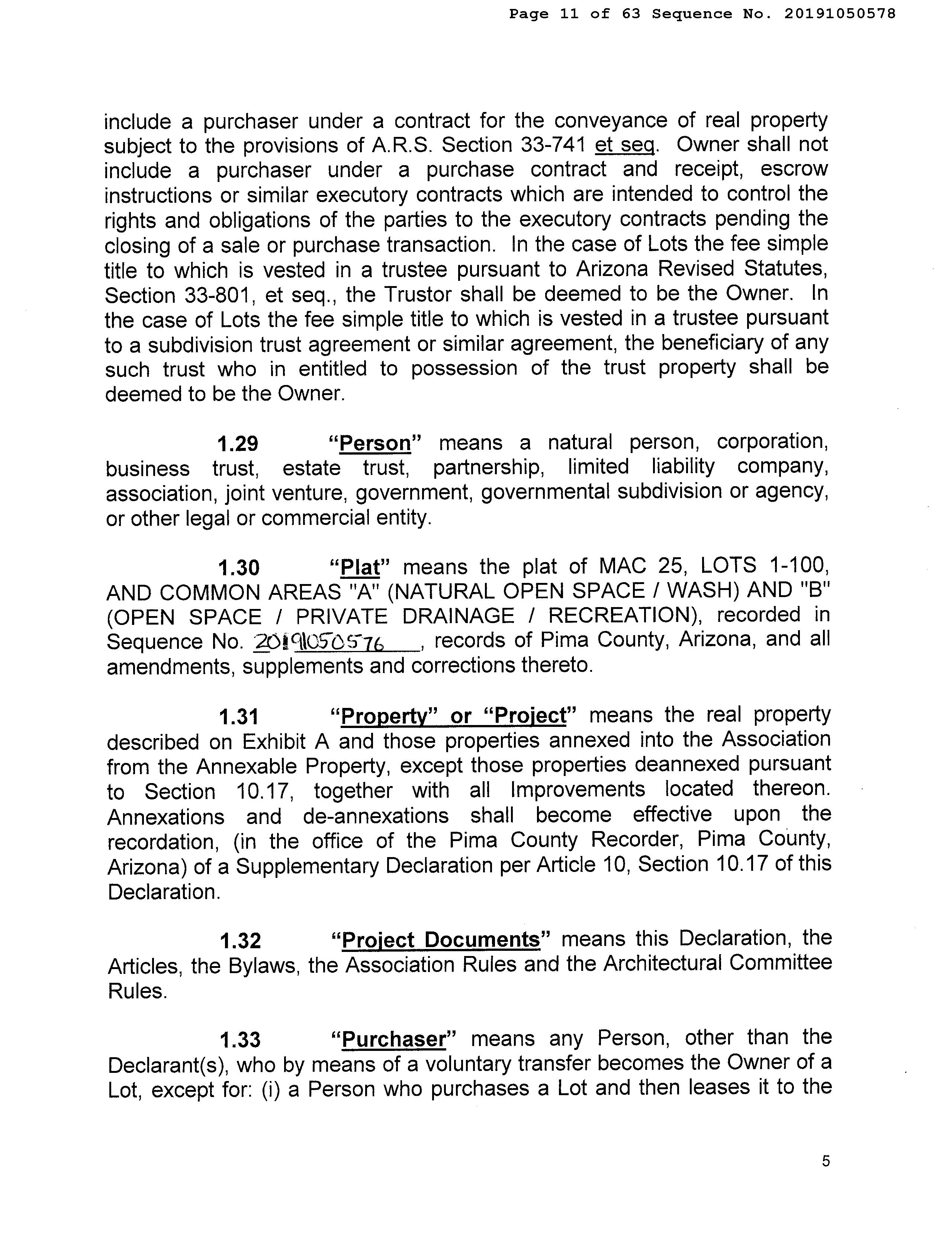 Page 11 of 63 Sequence No. 20191050578

include a purchaser under a contract for the conveyance of real property subject to the provisions of A.R.S. Section 33-741 et seq. Owner shall not include a purchaser under a purchase contract and receipt, escrow instructions or similar executory contracts which are intended to control the rights and obligations of the parties to the executory contracts pending the closing of a sale or purchase transaction. In the case of Lots the fee simple title to which is vested in a trustee pursuant to Arizona Revised Statutes, Section 33-801, et seq., the Trustor shall be deemed to be the Owner. In the case of Lots the fee simple title to which is vested in a trustee pursuant to a subdivision trust agreement or similar agreement, the beneficiary of any such trust who in entitled to possession of the trust property shall be deemed to be the Owner.

1.29 "Person" means a natural person, corporation, business trust, estate trust, partnership, limited liability company, association, joint venture, government, governmental subdivision or agency, or other legal or commercial entity.

1.30 "Plat" means the plat of MAC 25, LOTS 1-100, AND COMMON AREAS "A" (NATURAL OPEN SPACE / WASH) AND "B" (OPEN SPACE / PRIVATE DRAINAGE / RECREATION), recorded in Sequence No. 20191050576, records of Pima County, Arizona, and all amendments, supplements and corrections thereto.

1.31 "Property" or "Project" means the real property described on Exhibit A and those properties annexed into the Association from the Annexable Property, except those properties deannexed pursuant to Section 10.17, together with all Improvements located thereon. Annexations and de-annexations shall become effective upon the recordation, (in the office of the Pima County Recorder, Pima County, Arizona) of a Supplementary Declaration per Article 10, Section 10.17 of this Declaration.

1.32 "Project Documents" means this Declaration, the Articles, the Bylaws, the Association Rules and the Architectural Committee Rules.

1.33 "Purchaser" means any Person, other than the Declarant(s), who by means of a voluntary transfer becomes the Owner of a Lot, except for: (i) a Person who purchases a Lot and then leases it to the

5